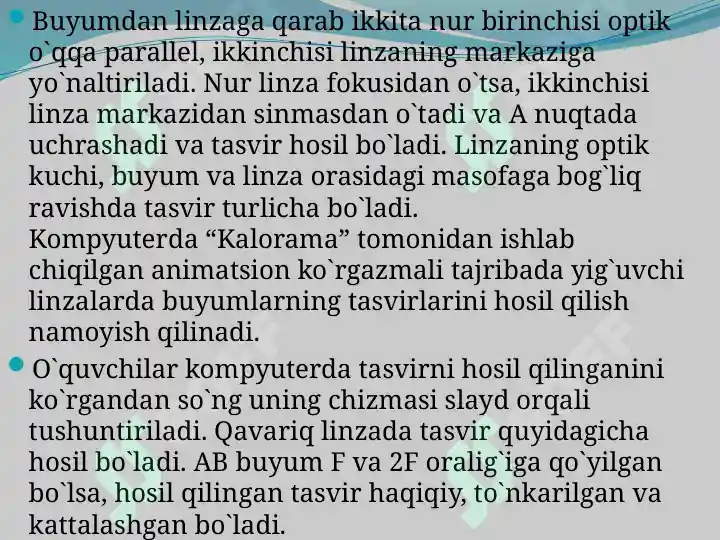 Buyumdan linzaga qarab ikkita nur birinchisi optik o`qqa parallel, ikkinchisi linzaning markaziga yo`naltiriladi. Nur linza fokusidan o`tsa, ikkinchisi linza markazidan sinmasdan o`tadi va A nuqtada uchrashadi va tasvir hosil bo`ladi. Linzaning optik kuchi, buyum va linza orasidagi masofaga bog`liq ravishda tasvir turlicha bo`ladi.
Kompyuterda “Kalorama” tomonidan ishlab chiqilgan animatsion ko`rgazmali tajribada yig`uvchi linzalarda buyumlarning tasvirlarini hosil qilish namoyish qilinadi.

O`quvchilar kompyuterda tasvirni hosil qilinganini ko`rgandan so`ng uning chizmasi slayd orqali tushuntiriladi. Qavariq linzada tasvir quyidagicha hosil bo`ladi. AB buyum F va 2F oralig`iga qo`yilgan bo`lsa, hosil qilingan tasvir haqiqiy, to`nkarilgan va kattalashgan bo`ladi.